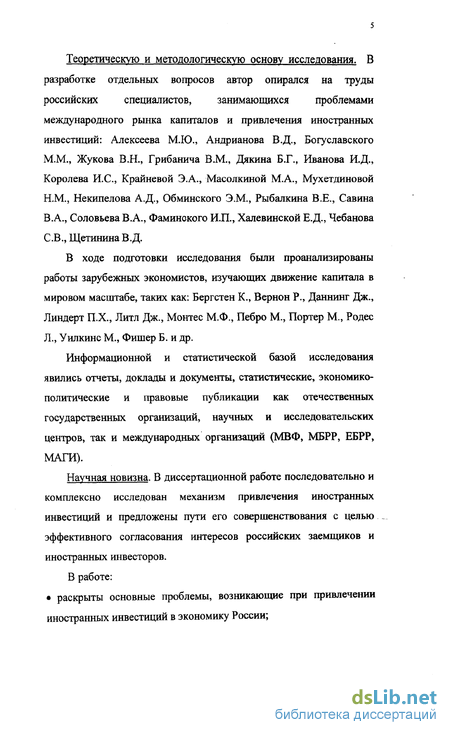 5

Теоретическую и методологическую основу исследования. В разработке отдельных вопросов автор опирался на труды российских специалистов, занимающихся проблемами международного рынка капиталов и привлечения иностранных инвестиций: Алексеева М.Ю., Андрианова В.Д., Богуславского М.М., Жукова В.Н., Грибанича В.М., Дякина Б.Г., Иванова И.Д., Королева И.С., Крайневой Э.А., Масолкиной М.А., Мухетдиновой Н.М., Некипелова А.Д., Обминского Э.М., Рыбалкина В.Е., Савина В.А., Соловьева В.А., Фаминского И.П., Халевинской Е.Д., Чебанова С.В., Щетинина В.Д.

В ходе подготовки исследования были проанализированы работы зарубежных экономистов, изучающих движение капитала в мировом масштабе, таких как: Бергстен К., Вернон Р., Даннинг Дж., Линдерт П.Х., Литл Дж., Монтес М.Ф., Пебро М., Портер М., Родес Л., Уилкинс М., Фишер Б. и др.

Информационной и статистической базой исследования явились отчеты, доклады и документы, статистические, экономико-политические и правовые публикации как отечественных государственных организаций, научных и исследовательских центров, так и международных организаций (МВФ, МБРР, ЕБРР, МАГИ).

Научная новизна. В диссертационной работе последовательно и комплексно исследован механизм привлечения иностранных инвестиций и предложены пути его совершенствования с целью эффективного согласования интересов российских заемщиков и иностранных инвесторов.

В работе:

• раскрыты основные проблемы, возникающие при привлечении иностранных инвестиций в экономику России;

dsLib.net
библиотека диссертаций